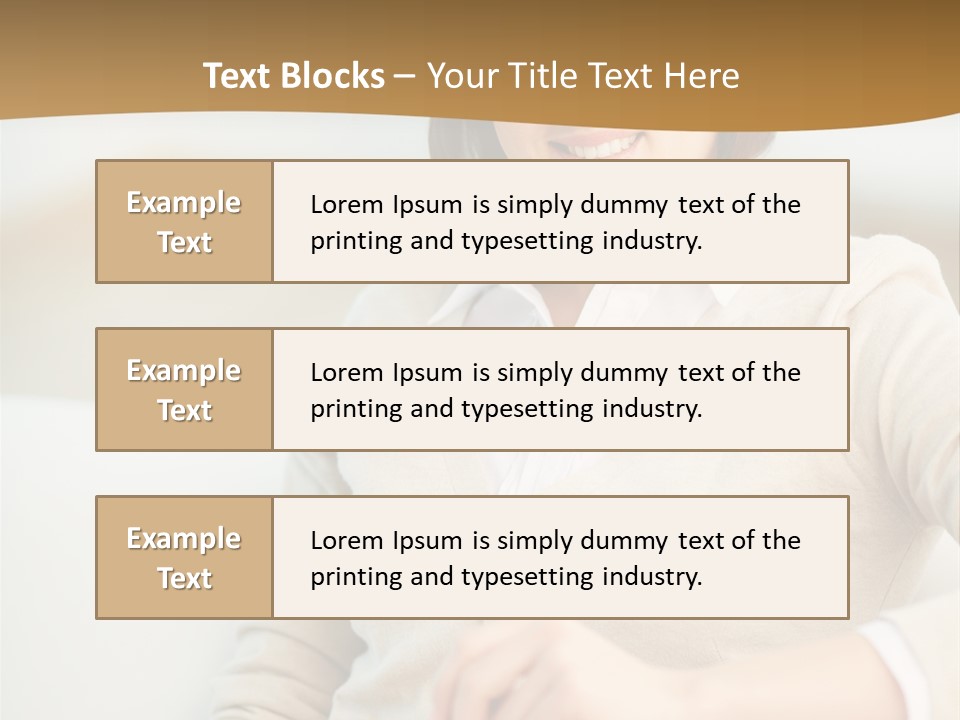 Text Blocks – Your Title Text Here

Example Text

Lorem Ipsum is simply dummy text of the printing and typesetting industry.

Example Text

Lorem Ipsum is simply dummy text of the printing and typesetting industry.

Example Text

Lorem Ipsum is simply dummy text of the printing and typesetting industry.